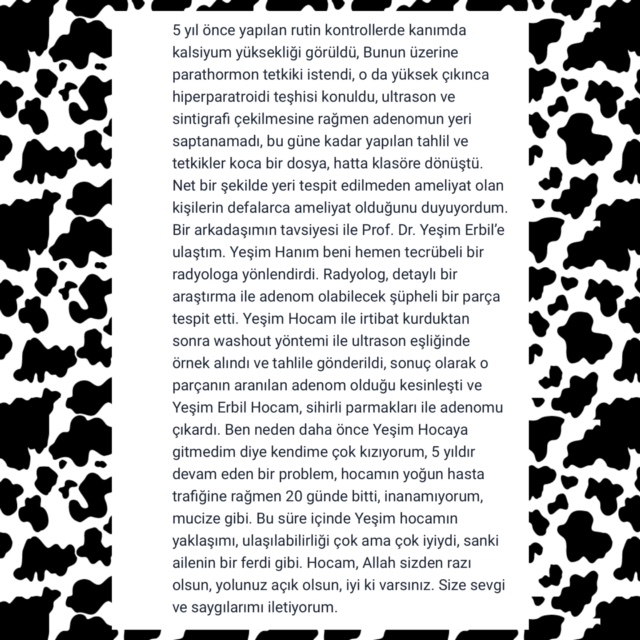 5 yıl önce yapılan rutin kontrollerde kanımda kalsiyum yüksekliği görüldü, Bunun üzerine parathormon tetkiki istendi, o da yüksek çıkınca hiperparatroidi teşhisi konuldu, ultrason ve sintigrafi çekilmesine rağmen adenomun yeri saptanamadı, bu güne kadar yapılan tahlil ve tetkikler koca bir dosya, hatta klasöre dönüştü. Net bir şekilde yeri tespit edilmeden ameliyat olan kişilerin defalarca ameliyat olduğunu duyuyordum. Bir arkadaşımın tavsiyesi ile Prof. Dr. Yeşim Erbil'e ulaştım. Yeşim Hanım beni hemen tecrübeli bir radyologa yönlendirdi. Radyolog, detaylı bir araştırma ile adenom olabilecek şüpheli bir parça tespit etti. Yeşim Hocam ile irtibat kurduktan sonra washout yöntemi ile ultrason eşliğinde örnek alındı ve tahlile gönderildi, sonuç olarak o parçanın aranılan adenom olduğu kesinleşti ve Yeşim Erbil Hocam, sihirli parmakları ile adenomu çıkardı. Ben neden daha önce Yeşim Hocaya gitmedim diye kendime çok kızıyorum, 5 yıldır devam eden bir problem, hocamın yoğun hasta trafiğine rağmen 20 günde bitti, inanamıyorum, mucize gibi. Bu süre içinde Yeşim hocamın yaklaşımı, ulaşılabilirliği çok ama çok iyiydi, sanki ailenin bir ferdi gibi. Hocam, Allah sizden razı olsun, yolunuz açık olsun, iyi ki varsınız. Size sevgi ve saygılarımı iletiyorum.